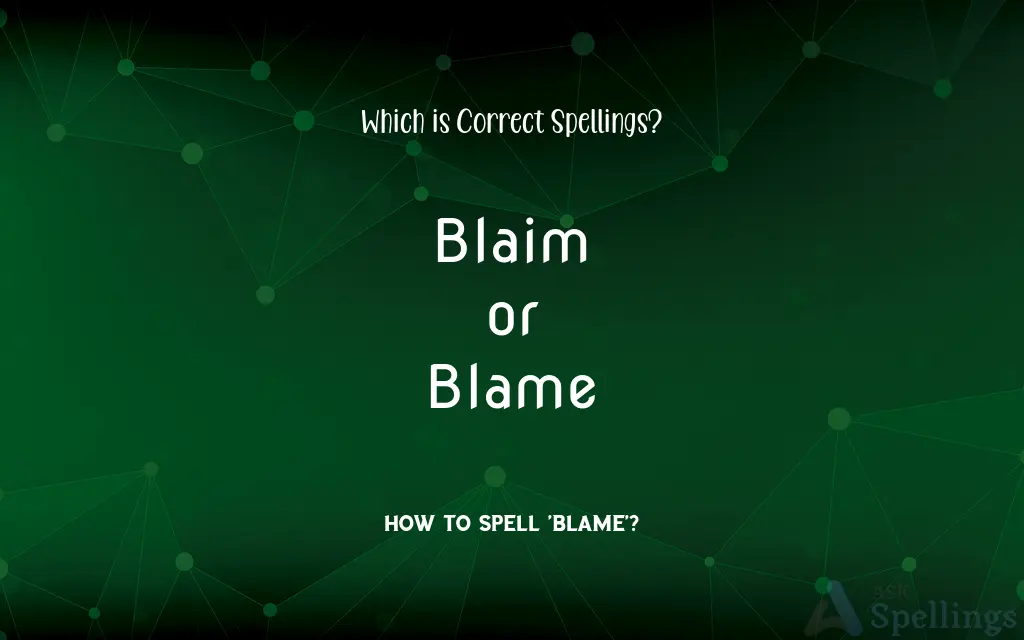 Which is Correct Spellings?

Blaim
or
Blame

HOW TO SPELL 'BLAME'?

ASK Spellings